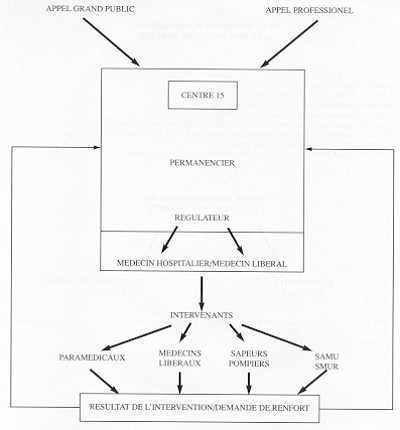 APPEL GRAND PUBLIC

APPEL PROFESSIONEL

CENTRE 15

PERMANENCIER

REGULATEUR

MEDECIN HOSPITALIER/MEDECIN LIBERAL

INTERVENANTS

PARAMEDICAUX

MEDECINS LIBERAUX

SAPEURS POMPIERS

SAMU SMUR

RESULTAT DE L'INTERVENTION/DEMANDE DE RENFORT